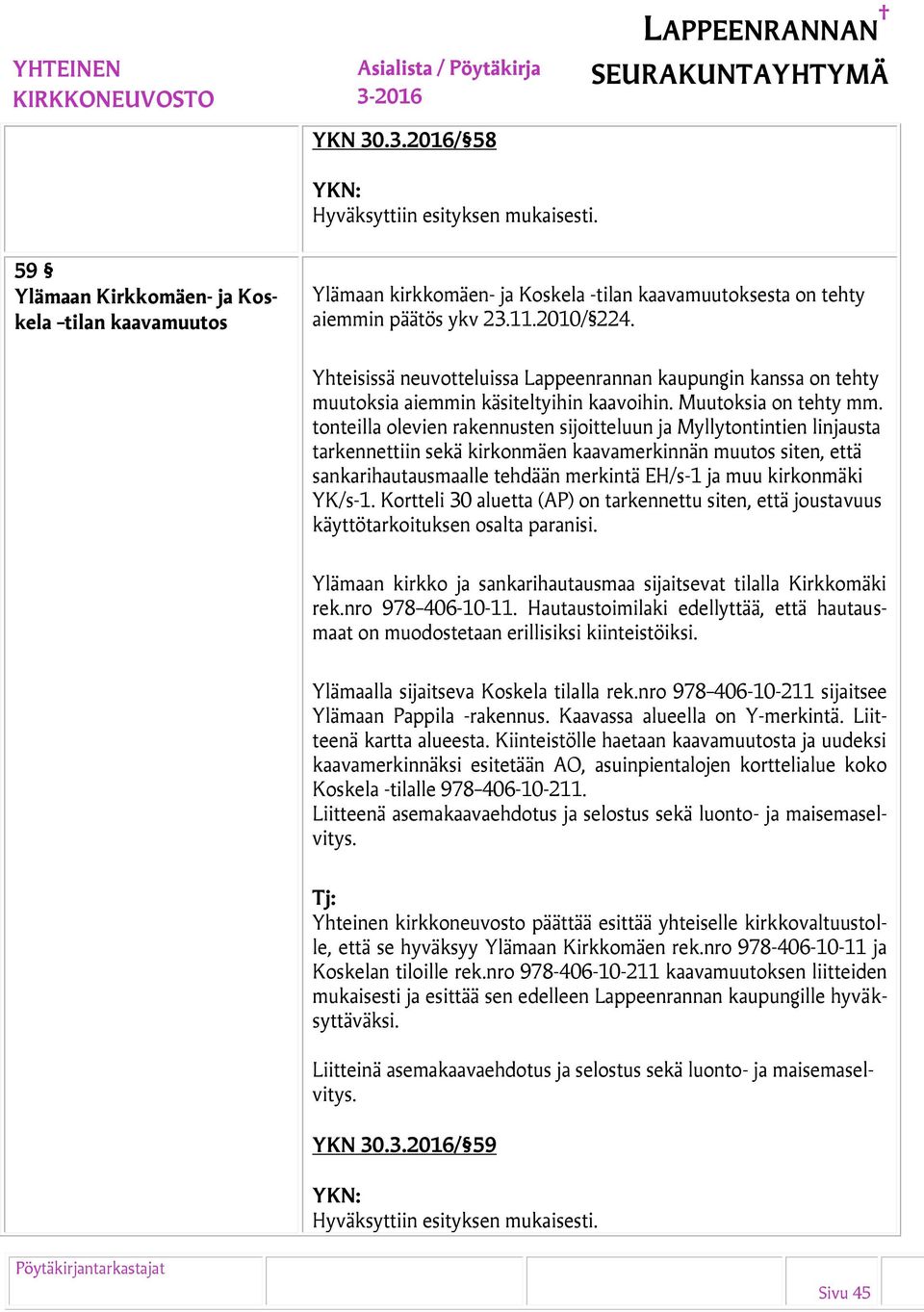 YHTEINEN KIRKKONEUVOSTO

Asialista / Pöytäkirja 3-2016

LAPPEENRANNAN SEURAKUNTAYHTYMÄ

YKN 30.3.2016/§58

YKN:
Hyväksyttiin esityksen mukaisesti.

59 §
Ylämaan Kirkkomäen- ja Koskela -tilan kaavamuutos

Ylämaan kirkkomäen- ja Koskela -tilan kaavamuutoksesta on tehty aiemmin päätös ykv 23.11.2010/§224.

Yhteisissä neuvotteluissa Lappeenrannan kaupungin kanssa on tehty muutoksia aiemmin käsiteltyihin kaavoihin. Muutoksia on tehty mm. tonteilla olevien rakennusten sijoitteluun ja Myllytontintien linjausta tarkennettiin sekä kirkonmäen kaavamerkinnän muutos siten, että sankarihautausmaalle tehdään merkintä EH/s-1 ja muu kirkonmäki YK/s-1. Kortteli 30 aluetta (AP) on tarkennettu siten, että joustavuus käyttötarkoituksen osalta paranisi.

Ylämaan kirkko ja sankarihautausmaa sijaitsevat tilalla Kirkkomäki rek.nro 978–406-10-11. Hautaustoimilaki edellyttää, että hautausmaat on muodostetaan erillisiksi kiinteistöiksi.

Ylämaalla sijaitseva Koskela tilalla rek.nro 978–406-10-211 sijaitsee Ylämaan Pappila -rakennus. Kaavassa alueella on Y-merkintä. Liitteenä kartta alueesta. Kiinteistölle haetaan kaavamuutosta ja uudeksi kaavamerkinnäksi esitetään AO, asuinpientalojen korttelialue koko Koskela -tilalle 978–406-10-211.
Liitteenä asemakaavaehdotus ja selostus sekä luonto- ja maisemaselvitys.

Tj:
Yhteinen kirkkoneuvosto päättää esittää yhteiselle kirkkovaltuustolle, että se hyväksyy Ylämaan Kirkkomäen rek.nro 978-406-10-11 ja Koskelan tiloille rek.nro 978-406-10-211 kaavamuutoksen liitteiden mukaisesti ja esittää sen edelleen Lappeenrannan kaupungille hyväksyttäväksi.

Liitteinä asemakaavaehdotus ja selostus sekä luonto- ja maisemaselvitys.

YKN 30.3.2016/§59

YKN:
Hyväksyttiin esityksen mukaisesti.

Pöytäkirjantarkastajat

Sivu 45